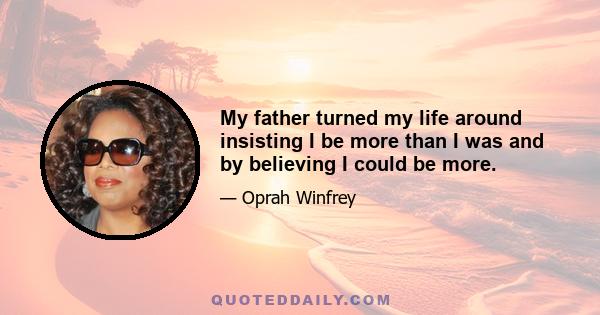 My father turned my life around insisting I be more than I was and by believing I could be more.

— Oprah Winfrey

QUOTEDDAILY.COM